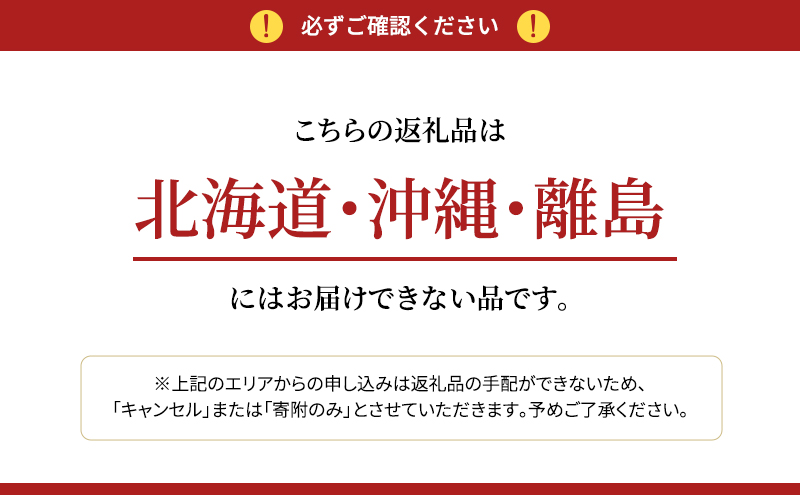 ! 必ずご確認ください !

こちらの返礼品は

北海道・沖縄・離島

にはお届けできない品です。

※上記のエリアからの申し込みは返礼品の手配ができないため、「キャンセル」または「寄附のみ」とさせていただきます。予めご了承ください。